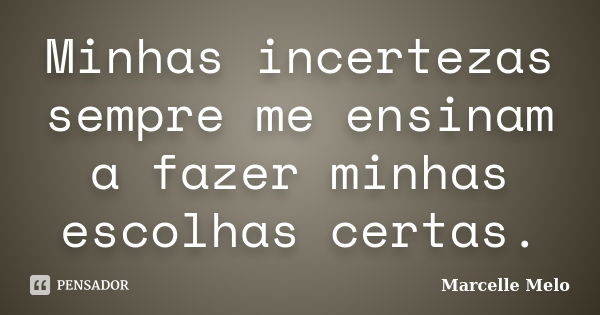 Minhas incertezas sempre me ensinam a fazer minhas escolhas certas.

PENSADOR

Marcelle Melo